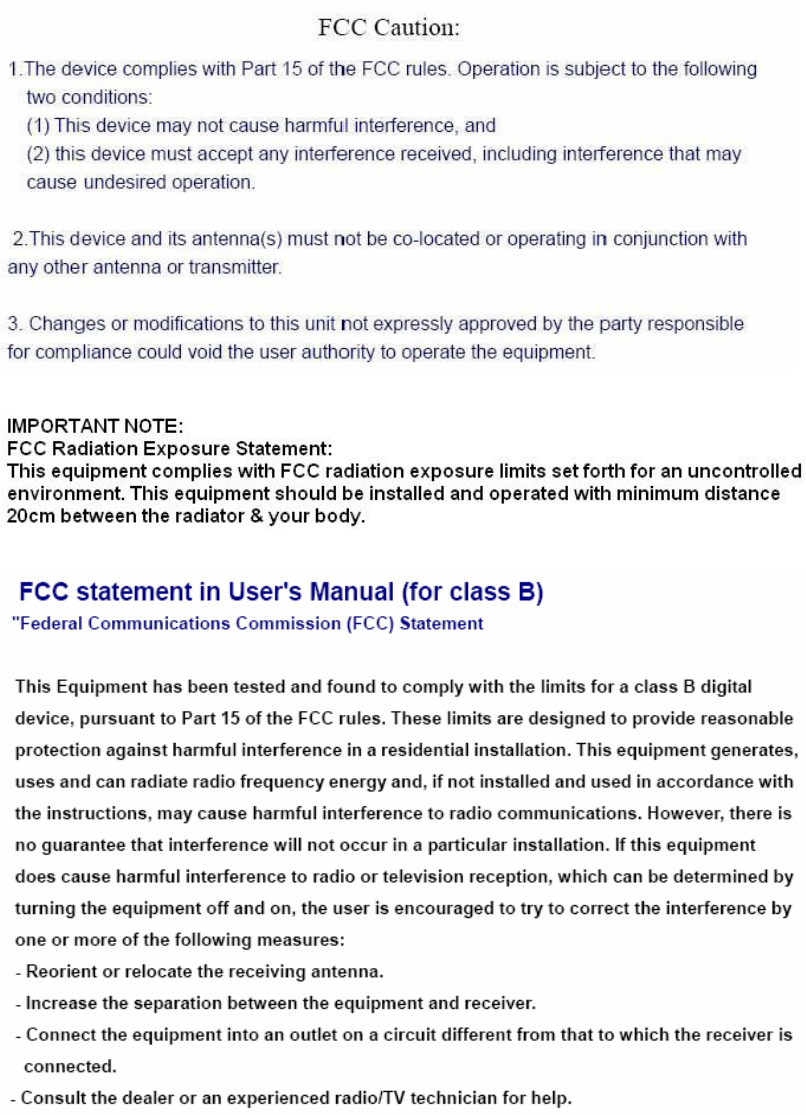 FCC Caution:

1.The device complies with Part 15 of the FCC rules. Operation is subject to the following two conditions:
(1) This device may not cause harmful interference, and
(2) this device must accept any interference received, including interference that may cause undesired operation.

2.This device and its antenna(s) must not be co-located or operating in conjunction with any other antenna or transmitter.

3. Changes or modifications to this unit not expressly approved by the party responsible for compliance could void the user authority to operate the equipment.

IMPORTANT NOTE:
FCC Radiation Exposure Statement:
This equipment complies with FCC radiation exposure limits set forth for an uncontrolled environment. This equipment should be installed and operated with minimum distance 20cm between the radiator & your body.

FCC statement in User's Manual (for class B)
"Federal Communications Commission (FCC) Statement

This Equipment has been tested and found to comply with the limits for a class B digital device, pursuant to Part 15 of the FCC rules. These limits are designed to provide reasonable protection against harmful interference in a residential installation. This equipment generates, uses and can radiate radio frequency energy and, if not installed and used in accordance with the instructions, may cause harmful interference to radio communications. However, there is no guarantee that interference will not occur in a particular installation. If this equipment does cause harmful interference to radio or television reception, which can be determined by turning the equipment off and on, the user is encouraged to try to correct the interference by one or more of the following measures:
- Reorient or relocate the receiving antenna.
- Increase the separation between the equipment and receiver.
- Connect the equipment into an outlet on a circuit different from that to which the receiver is connected.
- Consult the dealer or an experienced radio/TV technician for help.